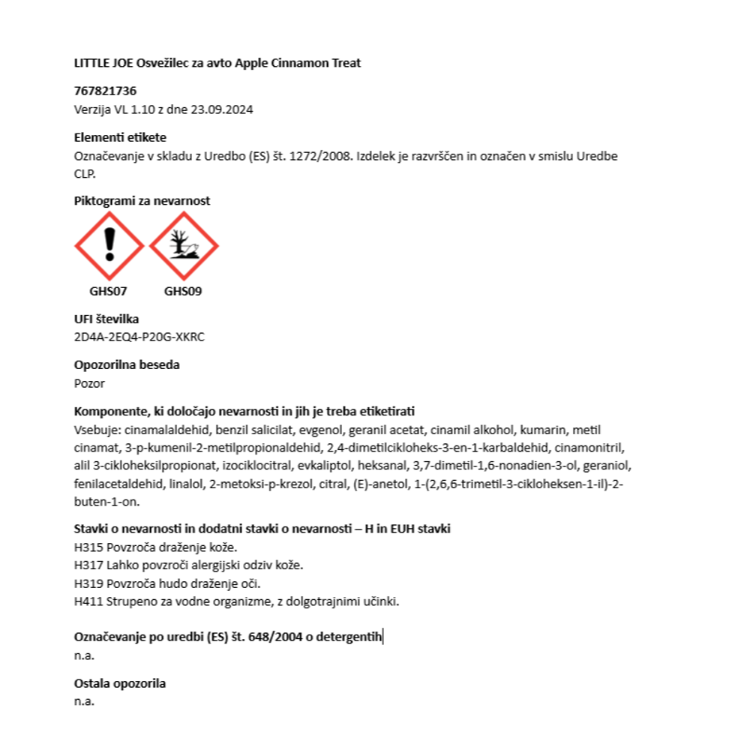 LITTLE JOE Osvežilec za avto Apple Cinnamon Treat

767821736
Verzija VL 1.10 z dne 23.09.2024

Elementi etikete
Označevanje v skladu z Uredbo (ES) št. 1272/2008. Izdelek je razvrščen in označen v smislu Uredbe CLP.

Piktogrami za nevarnost

GHS07 GHS09

UFI številka
2D4A-2EQ4-P20G-XKRC

Opozorilna beseda
Pozor

Komponente, ki določajo nevarnosti in jih je treba etiketirati
Vsebuje: cinamalaldehid, benzil salicilat, evgenol, geranil acetat, cinamil alkohol, kumarin, metil cinamat, 3-p-kumenil-2-metilpropionaldehid, 2,4-dimetilcikloheks-3-en-1-karbaldehid, cinamonitril, alil 3-cikloheksilpropionat, izociklocitral, evkaliptol, heksanal, 3,7-dimetil-1,6-nonadien-3-ol, geraniol, fenilacetaldehid, linalol, 2-metoksi-p-krezol, citral, (E)-anetol, 1-(2,6,6-trimetil-3-cikloheksen-1-il)-2-buten-1-on.

Stavki o nevarnosti in dodatni stavki o nevarnosti – H in EUH stavki
H315 Povzroča draženje kože.
H317 Lahko povzroči alergijski odziv kože.
H319 Povzroča hudo draženje oči.
H411 Strupeno za vodne organizme, z dolgotrajnimi učinki.

Označevanje po uredbi (ES) št. 648/2004 o detergentih
n.a.

Ostala opozorila
n.a.